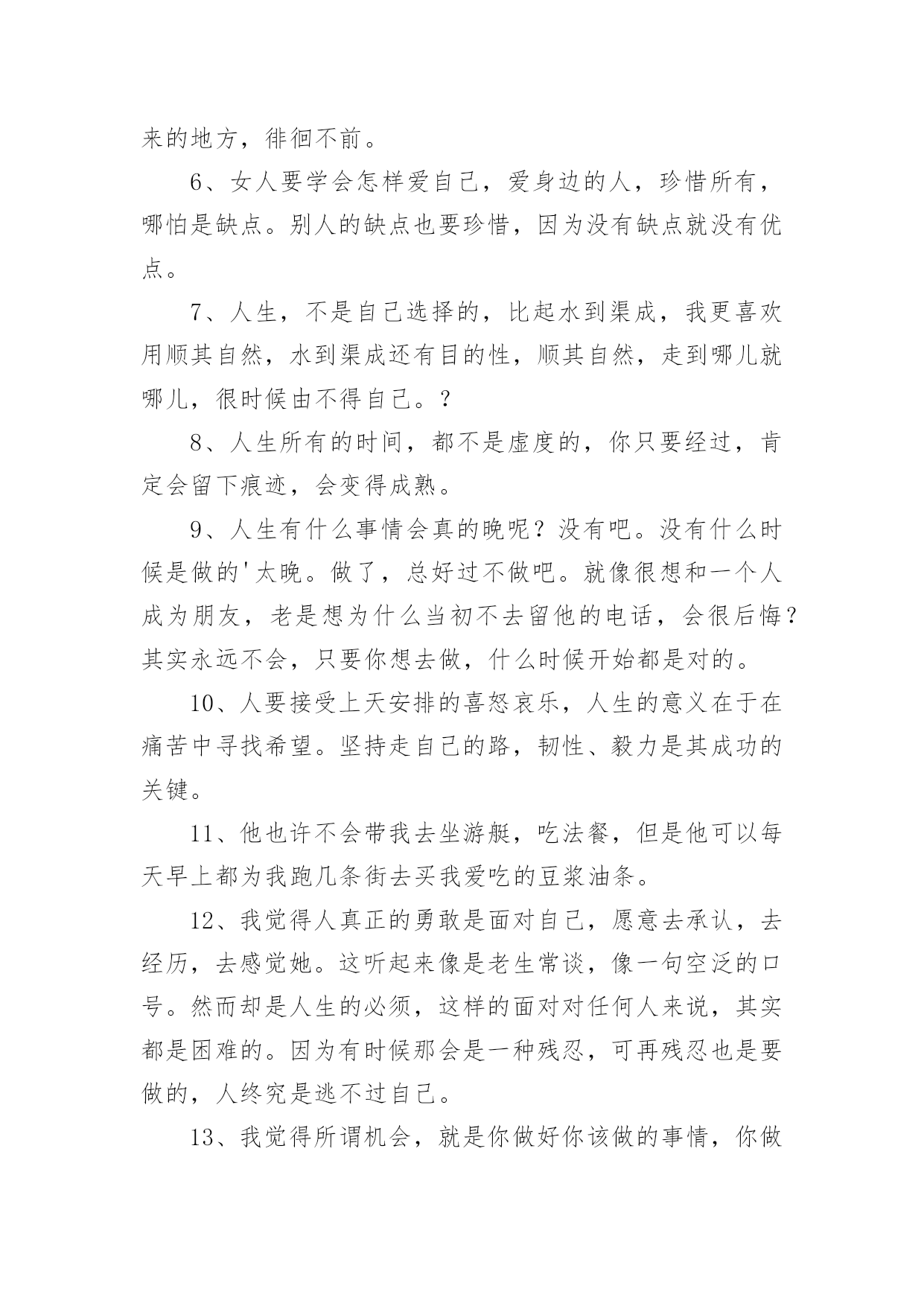 来的地方，徘徊不前。

6、女人要学会怎样爱自己，爱身边的人，珍惜所有，哪怕是缺点。别人的缺点也要珍惜，因为没有缺点就没有优点。

7、人生，不是自己选择的，比起水到渠成，我更喜欢用顺其自然，水到渠成还有目的性，顺其自然，走到哪儿就哪儿，很时候由不得自己。？

8、人生所有的时间，都不是虚度的，你只要经过，肯定会留下痕迹，会变得成熟。

9、人生有什么事情会真的晚呢？没有吧。没有什么时候是做的'太晚。做了，总好过不做吧。就像很想和一个人成为朋友，老是想为什么当初不去留他的电话，会很后悔？其实永远不会，只要你想去做，什么时候开始都是对的。

10、人要接受上天安排的喜怒哀乐，人生的意义在于在痛苦中寻找希望。坚持走自己的路，韧性、毅力是其成功的关键。

11、他也许不会带我去坐游艇，吃法餐，但是他可以每天早上都为我跑几条街去买我爱吃的豆浆油条。

12、我觉得人真正的勇敢是面对自己，愿意去承认，去经历，去感觉她。这听起来像是老生常谈，像一句空泛的口号。然而却是人生的必须，这样的面对对任何人来说，其实都是困难的。因为有时候那会是一种残忍，可再残忍也是要做的，人终究是逃不过自己。

13、我觉得所谓机会，就是你做好你该做的事情，你做